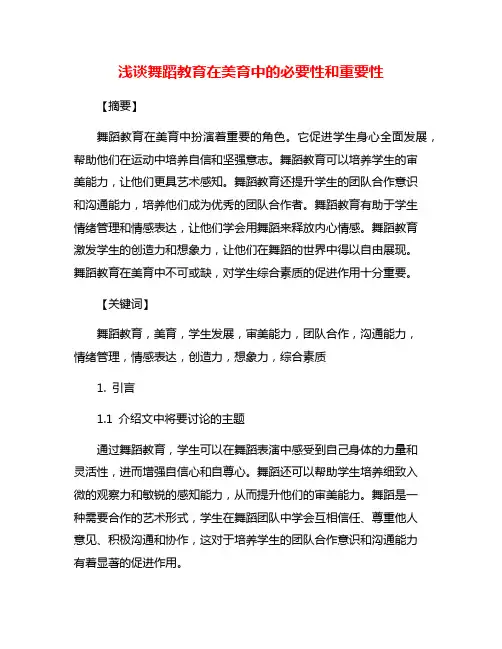 浅谈舞蹈教育在美育中的必要性和重要性

【摘要】

舞蹈教育在美育中扮演着重要的角色。它促进学生身心全面发展，帮助他们在运动中培养自信和坚强意志。舞蹈教育可以培养学生的审美能力，让他们更具艺术感知。舞蹈教育还提升学生的团队合作意识和沟通能力，培养他们成为优秀的团队合作者。舞蹈教育有助于学生情绪管理和情感表达，让他们学会用舞蹈来释放内心情感。舞蹈教育激发学生的创造力和想象力，让他们在舞蹈的世界中得以自由展现。舞蹈教育在美育中不可或缺，对学生综合素质的促进作用十分重要。

【关键词】

舞蹈教育，美育，学生发展，审美能力，团队合作，沟通能力，情绪管理，情感表达，创造力，想象力，综合素质

1. 引言

1.1 介绍文中将要讨论的主题

通过舞蹈教育，学生可以在舞蹈表演中感受到自己身体的力量和灵活性，进而增强自信心和自尊心。舞蹈还可以帮助学生培养细致入微的观察力和敏锐的感知能力，从而提升他们的审美能力。舞蹈是一种需要合作的艺术形式，学生在舞蹈团队中学会互相信任、尊重他人意见、积极沟通和协作，这对于培养学生的团队合作意识和沟通能力有着显著的促进作用。